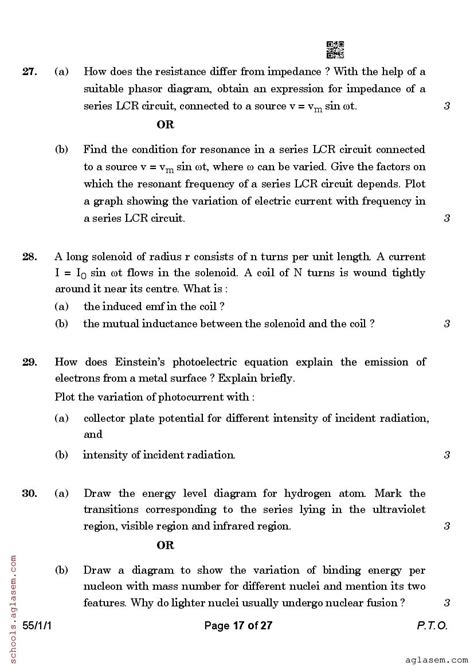 27. (a) How does the resistance differ from impedance ? With the help of a suitable phasor diagram, obtain an expression for impedance of a series LCR circuit, connected to a source $v = v_m \sin \omega t$. 3

OR

(b) Find the condition for resonance in a series LCR circuit connected to a source $v = v_m \sin \omega t$, where $\omega$ can be varied. Give the factors on which the resonant frequency of a series LCR circuit depends. Plot a graph showing the variation of electric current with frequency in a series LCR circuit. 3

28. A long solenoid of radius r consists of n turns per unit length. A current $I = I_0 \sin \omega t$ flows in the solenoid. A coil of N turns is wound tightly around it near its centre. What is :

(a) the induced emf in the coil ?

(b) the mutual inductance between the solenoid and the coil ? 3

29. How does Einstein's photoelectric equation explain the emission of electrons from a metal surface ? Explain briefly.

Plot the variation of photocurrent with :

(a) collector plate potential for different intensity of incident radiation, and

(b) intensity of incident radiation. 3

30. (a) Draw the energy level diagram for hydrogen atom. Mark the transitions corresponding to the series lying in the ultraviolet region, visible region and infrared region. 3

OR

(b) Draw a diagram to show the variation of binding energy per nucleon with mass number for different nuclei and mention its two features. Why do lighter nuclei usually undergo nuclear fusion ? 3

schools.aglasem.com

55/1/1 Page 17 of 27 P.T.O.

aglasem.com